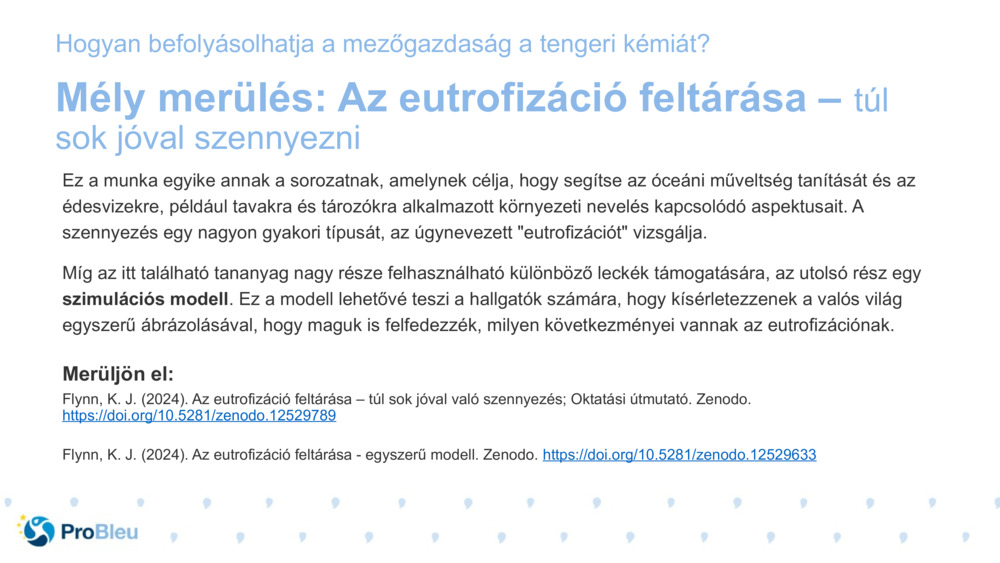 Hogyan befolyásolhatja a mezőgazdaság a tengeri kémiát?

Mély merülés: Az eutrofizáció feltárása – túl sok jóval szennyezni

Ez a munka egyike annak a sorozatnak, amelynek célja, hogy segítse az óceáni műveltség tanítását és az édesvizekre, például tavakra és tározókra alkalmazott környezeti nevelés kapcsolódó aspektusait. A szennyezés egy nagyon gyakori típusát, az úgynevezett "eutrofizációt" vizsgálja.

Míg az itt található tananyag nagy része felhasználható különböző leckék támogatására, az utolsó rész egy szimulációs modell. Ez a modell lehetővé teszi a hallgatók számára, hogy kísérletezzenek a valós világ egyszerű ábrázolásával, hogy maguk is felfedezzék, milyen következményei vannak az eutrofizációnak.

Merüljön el:

Flynn, K. J. (2024). Az eutrofizáció feltárása – túl sok jóval való szennyezés; Oktatási útmutató. Zenodo. https://doi.org/10.5281/zenodo.12529789

Flynn, K. J. (2024). Az eutrofizáció feltárása - egyszerű modell. Zenodo. https://doi.org/10.5281/zenodo.12529633

ProBleu